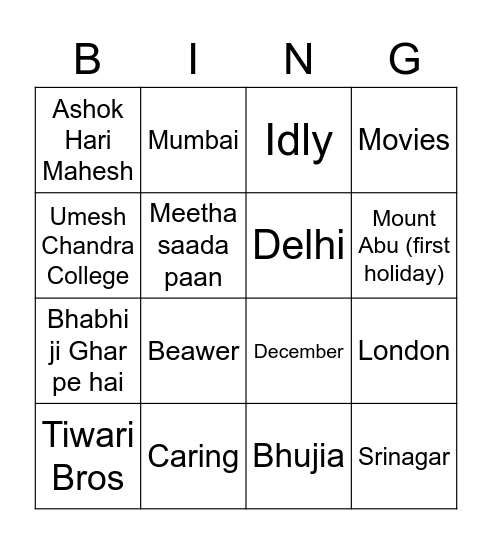 | B | I | N | G |
|---|---|---|---|
| Ashok Hari Mahesh | Mumbai | Idly | Movies |
| Umesh Chandra College | Meetha saada paan | Delhi | Mount Abu (first holiday) |
| Bhabhi ji Ghar pe hai | Beawer | December | London |
| Tiwari Bros | Caring | Bhujia | Srinagar |